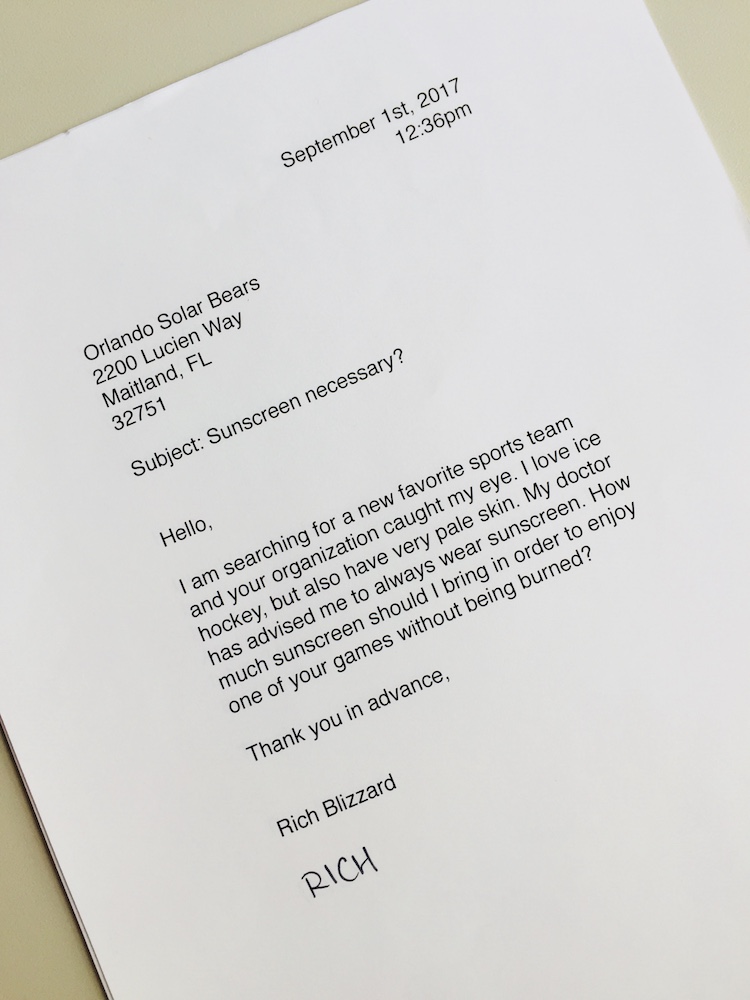 September 1st, 2017
12:36pm

Orlando Solar Bears
2200 Lucien Way
Maitland, FL
32751

Subject: Sunscreen necessary?

Hello,

I am searching for a new favorite sports team and your organization caught my eye. I love ice hockey, but also have very pale skin. My doctor has advised me to always wear sunscreen. How much sunscreen should I bring in order to enjoy one of your games without being burned?

Thank you in advance,

Rich Blizzard

RICH